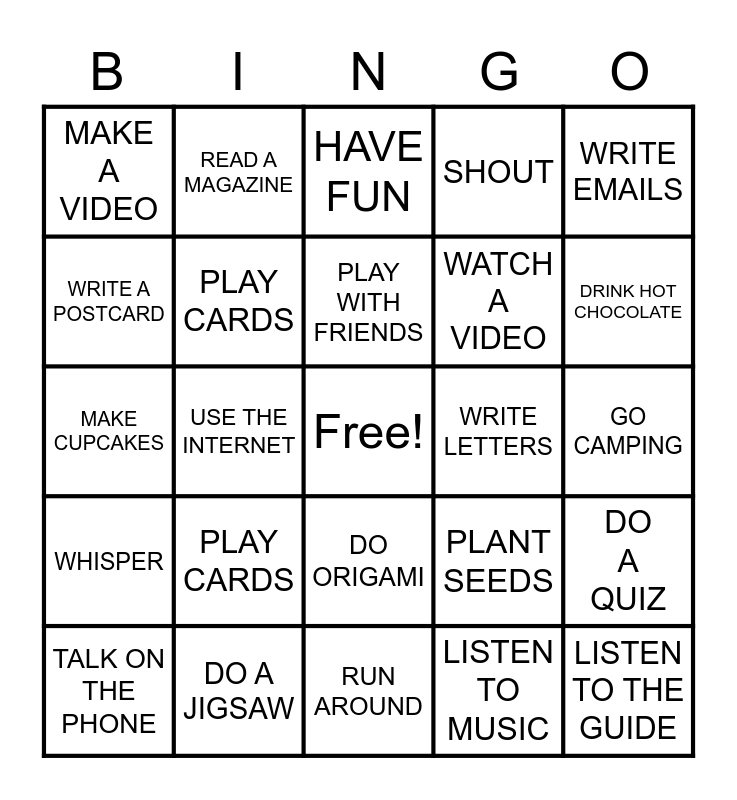 | B | I | N | G | O |
|---|---|---|---|---|
| MAKE A VIDEO | READ A MAGAZINE | HAVE FUN | SHOUT | WRITE EMAILS |
| WRITE A POSTCARD | PLAY CARDS | PLAY WITH FRIENDS | WATCH A VIDEO | DRINK HOT CHOCOLATE |
| MAKE CUPCAKES | USE THE INTERNET | Free! | WRITE LETTERS | GO CAMPING |
| WHISPER | PLAY CARDS | DO ORIGAMI | PLANT SEEDS | DO A QUIZ |
| TALK ON THE PHONE | DO A JIGSAW | RUN AROUND | LISTEN TO MUSIC | LISTEN TO THE GUIDE |